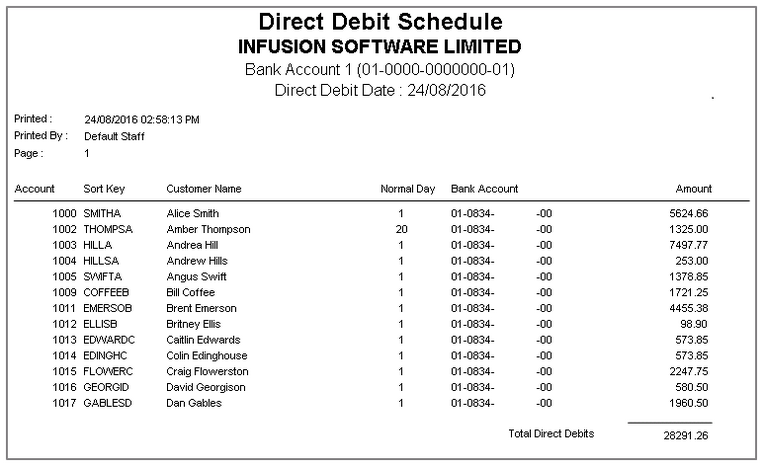 Direct Debit Schedule
INFUSION SOFTWARE LIMITED
Bank Account 1 (01-0000-0000000-01)
Direct Debit Date : 24/08/2016

Printed : 24/08/2016 02:58:13 PM
Printed By : Default Staff
Page : 1

| Account | Sort Key | Customer Name | Normal Day | Bank Account | Amount |
|---|---|---|---|---|---|
| 1000 | SMITHA | Alice Smith | 1 | 01-0834- -00 | 5624.66 |
| 1002 | THOMPSA | Amber Thompson | 20 | 01-0834- -00 | 1325.00 |
| 1003 | HILLA | Andrea Hill | 1 | 01-0834- -00 | 7497.77 |
| 1004 | HILLSA | Andrew Hills | 1 | 01-0834- -00 | 253.00 |
| 1005 | SWIFTA | Angus Swift | 1 | 01-0834- -00 | 1378.85 |
| 1009 | COFFEEB | Bill Coffee | 1 | 01-0834- -00 | 1721.25 |
| 1011 | EMERSOB | Brent Emerson | 1 | 01-0834- -00 | 4455.38 |
| 1012 | ELLISB | Britney Ellis | 1 | 01-0834- -00 | 98.90 |
| 1013 | EDWARDC | Caitlin Edwards | 1 | 01-0834- -00 | 573.85 |
| 1014 | EDINGHC | Colin Edinghouse | 1 | 01-0834- -00 | 573.85 |
| 1015 | FLOWERC | Craig Flowerston | 1 | 01-0834- -00 | 2247.75 |
| 1016 | GEORGID | David Georgison | 1 | 01-0834- -00 | 580.50 |
| 1017 | GABLESD | Dan Gables | 1 | 01-0834- -00 | 1960.50 |

Total Direct Debits 28291.26